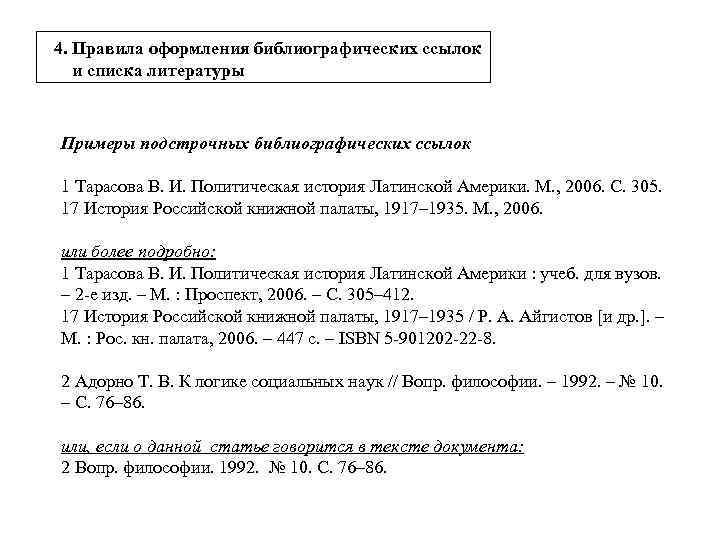 4. Правила оформления библиографических ссылок и списка литературы

Примеры подстрочных библиографических ссылок

1 Тарасова В. И. Политическая история Латинской Америки. М., 2006. С. 305.
17 История Российской книжной палаты, 1917–1935. М., 2006.

или более подробно:
1 Тарасова В. И. Политическая история Латинской Америки : учеб. для вузов. – 2-е изд. – М. : Проспект, 2006. – С. 305–412.
17 История Российской книжной палаты, 1917–1935 / Р. А. Айгистов [и др.]. – М. : Рос. кн. палата, 2006. – 447 с. – ISBN 5-901202-22-8.

2 Адорно Т. В. К логике социальных наук // Вопр. философии. – 1992. – № 10. – С. 76–86.

или, если о данной статье говорится в тексте документа:
2 Вопр. философии. 1992. № 10. С. 76–86.